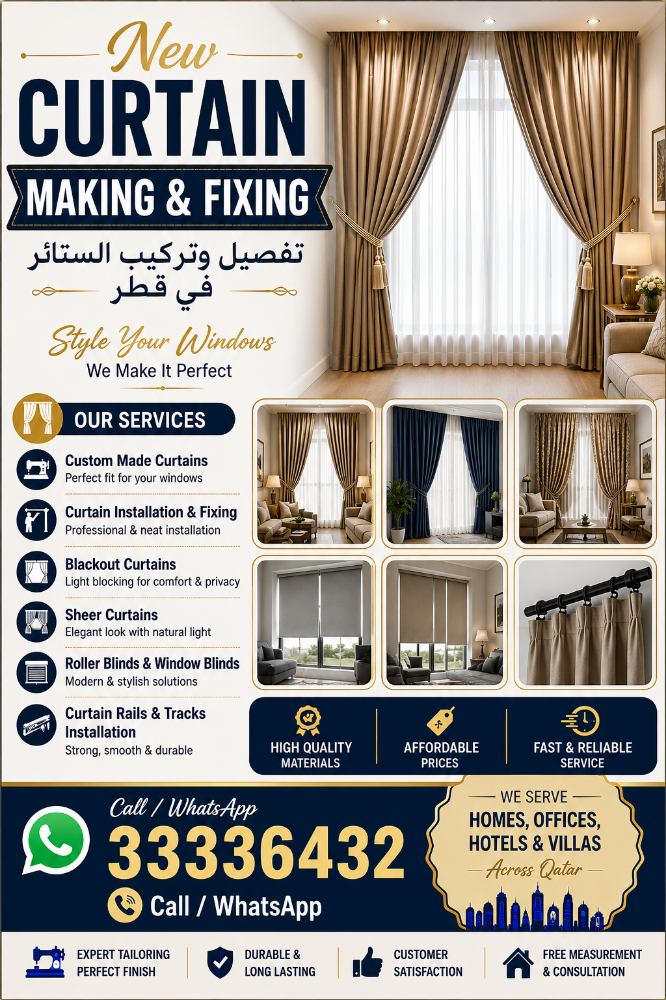 New
CURTAIN
MAKING & FIXING
تفصيل وتركيب الستائر
في قطر

Style Your Windows
We Make It Perfect

OUR SERVICES

Custom Made Curtains
Perfect fit for your windows

Curtain Installation & Fixing
Professional & neat installation

Blackout Curtains
Light blocking for comfort & privacy

Sheer Curtains
Elegant look with natural light

Roller Blinds & Window Blinds
Modern & stylish solutions

Curtain Rails & Tracks Installation
Strong, smooth & durable

HIGH QUALITY MATERIALS
AFFORDABLE PRICES
FAST & RELIABLE SERVICE

Call / WhatsApp
33336432
Call / WhatsApp

WE SERVE
HOMES, OFFICES, HOTELS & VILLAS
Across Qatar

EXPERT TAILORING PERFECT FINISH
DURABLE & LONG LASTING
CUSTOMER SATISFACTION
FREE MEASUREMENT & CONSULTATION